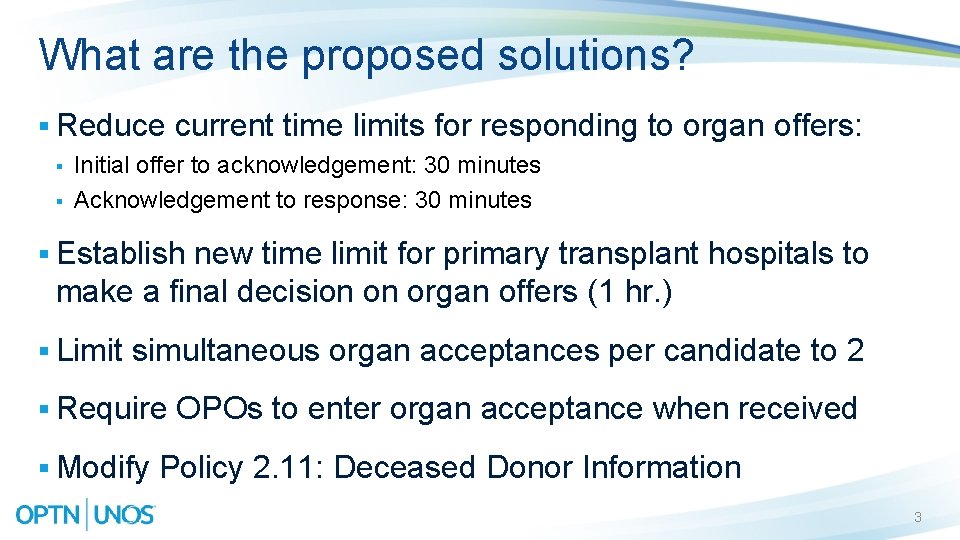 What are the proposed solutions?

▪ Reduce current time limits for responding to organ offers:

▪ Initial offer to acknowledgement: 30 minutes

▪ Acknowledgement to response: 30 minutes

▪ Establish new time limit for primary transplant hospitals to make a final decision on organ offers (1 hr.)

▪ Limit simultaneous organ acceptances per candidate to 2

▪ Require OPOs to enter organ acceptance when received

▪ Modify Policy 2.11: Deceased Donor Information

OPTN | UNOS

3